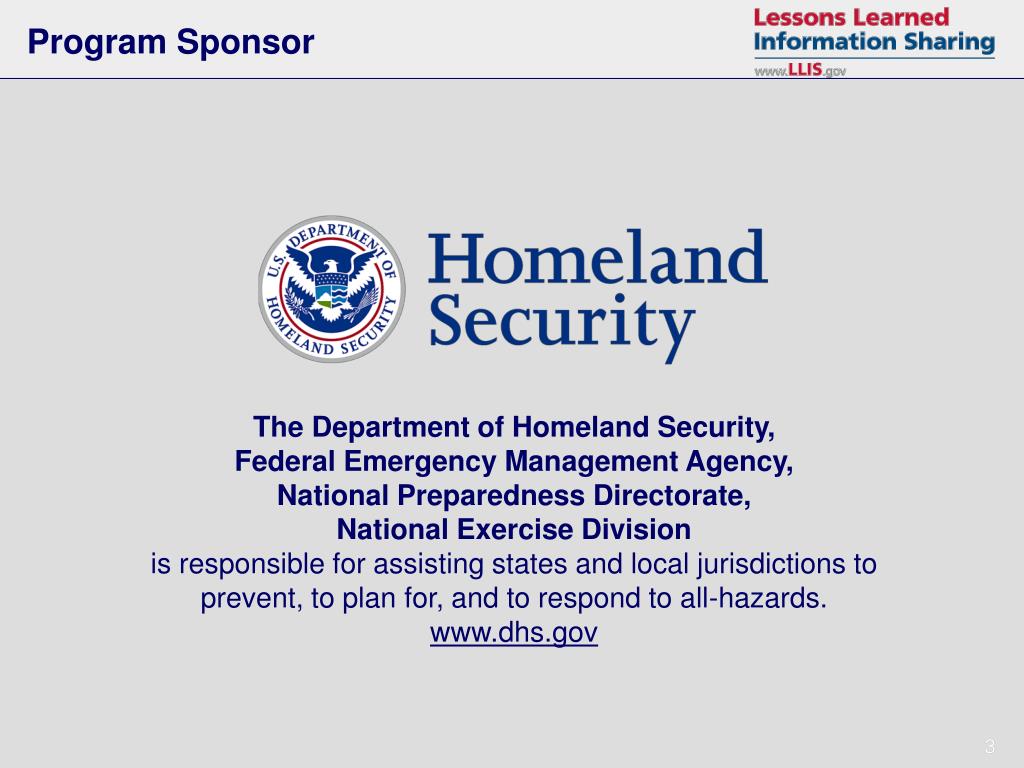 Program Sponsor

Lessons Learned
Information Sharing
www.LLIS.gov

U.S. DEPARTMENT OF HOMELAND SECURITY

Homeland
Security

The Department of Homeland Security,
Federal Emergency Management Agency,
National Preparedness Directorate,
National Exercise Division
is responsible for assisting states and local jurisdictions to prevent, to plan for, and to respond to all-hazards.
www.dhs.gov

3